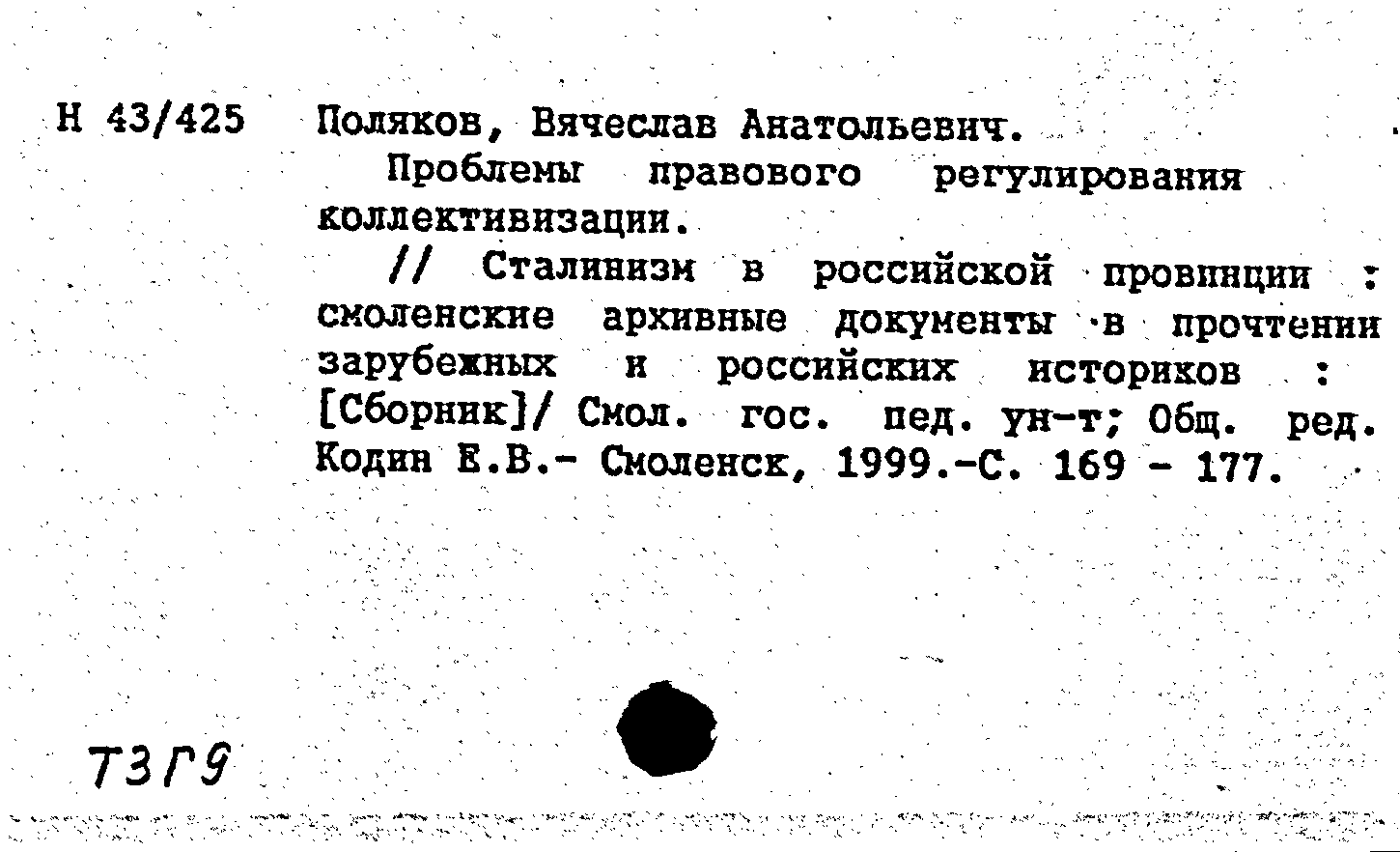 Н 43/425 Поляков, Вячеслав Анатольевич.

Проблемы правового регулирования коллективизации.

// Сталинизм в российской провинции : смоленские архивные документы в прочтении зарубежных и российских историков : [Сборник]/ Смол. гос. пед. ун-т; Общ. ред. Кодин Е.В.- Смоленск, 1999.-С. 169 - 177.

Т3Г9